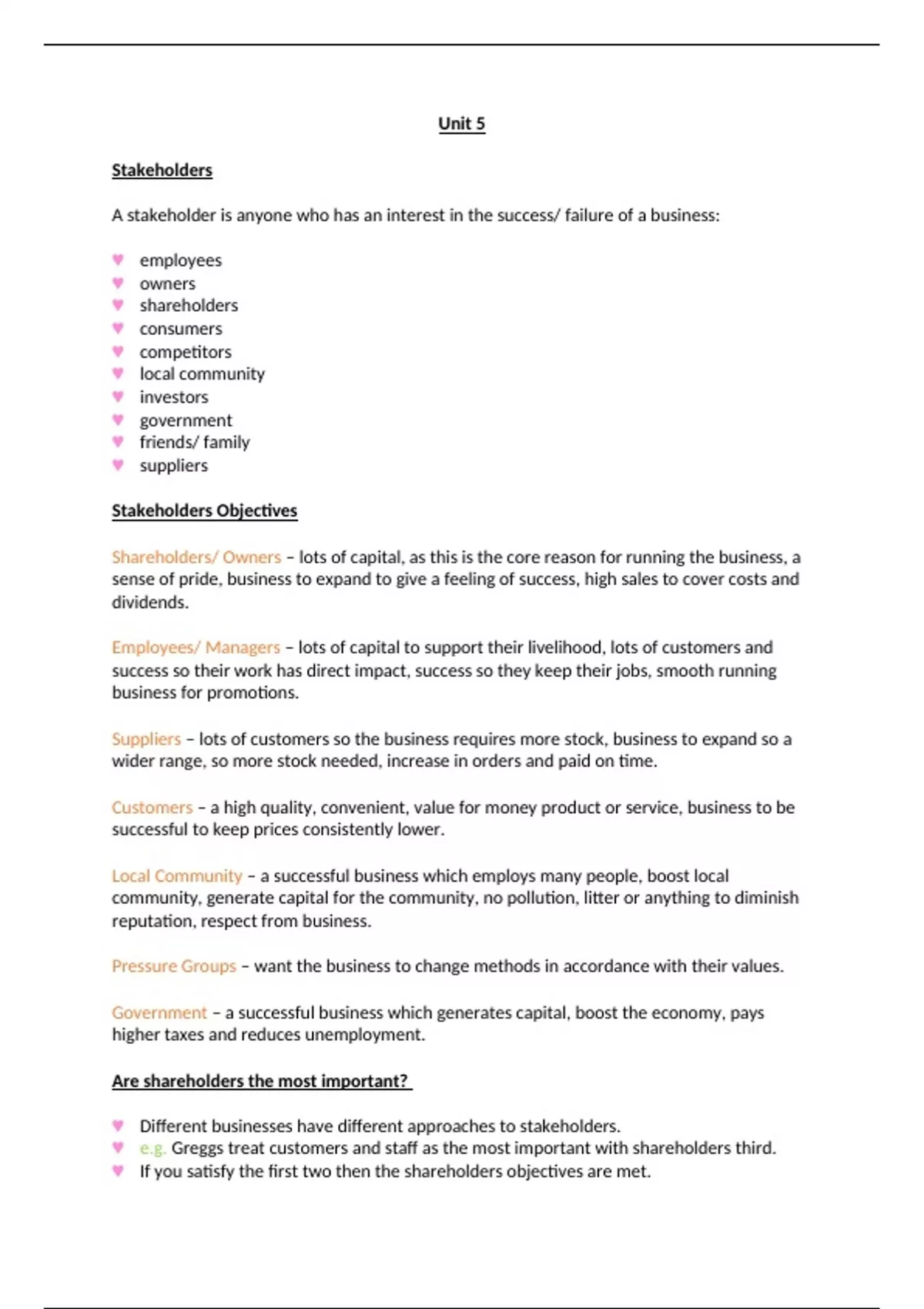 Unit 5

Stakeholders

A stakeholder is anyone who has an interest in the success/ failure of a business:

♥ employees
♥ owners
♥ shareholders
♥ consumers
♥ competitors
♥ local community
♥ investors
♥ government
♥ friends/ family
♥ suppliers

Stakeholders Objectives

Shareholders/ Owners – lots of capital, as this is the core reason for running the business, a sense of pride, business to expand to give a feeling of success, high sales to cover costs and dividends.

Employees/ Managers – lots of capital to support their livelihood, lots of customers and success so their work has direct impact, success so they keep their jobs, smooth running business for promotions.

Suppliers – lots of customers so the business requires more stock, business to expand so a wider range, so more stock needed, increase in orders and paid on time.

Customers – a high quality, convenient, value for money product or service, business to be successful to keep prices consistently lower.

Local Community – a successful business which employs many people, boost local community, generate capital for the community, no pollution, litter or anything to diminish reputation, respect from business.

Pressure Groups – want the business to change methods in accordance with their values.

Government – a successful business which generates capital, boost the economy, pays higher taxes and reduces unemployment.

Are shareholders the most important?

♥ Different businesses have different approaches to stakeholders.
♥ e.g. Greggs treat customers and staff as the most important with shareholders third.
♥ If you satisfy the first two then the shareholders objectives are met.